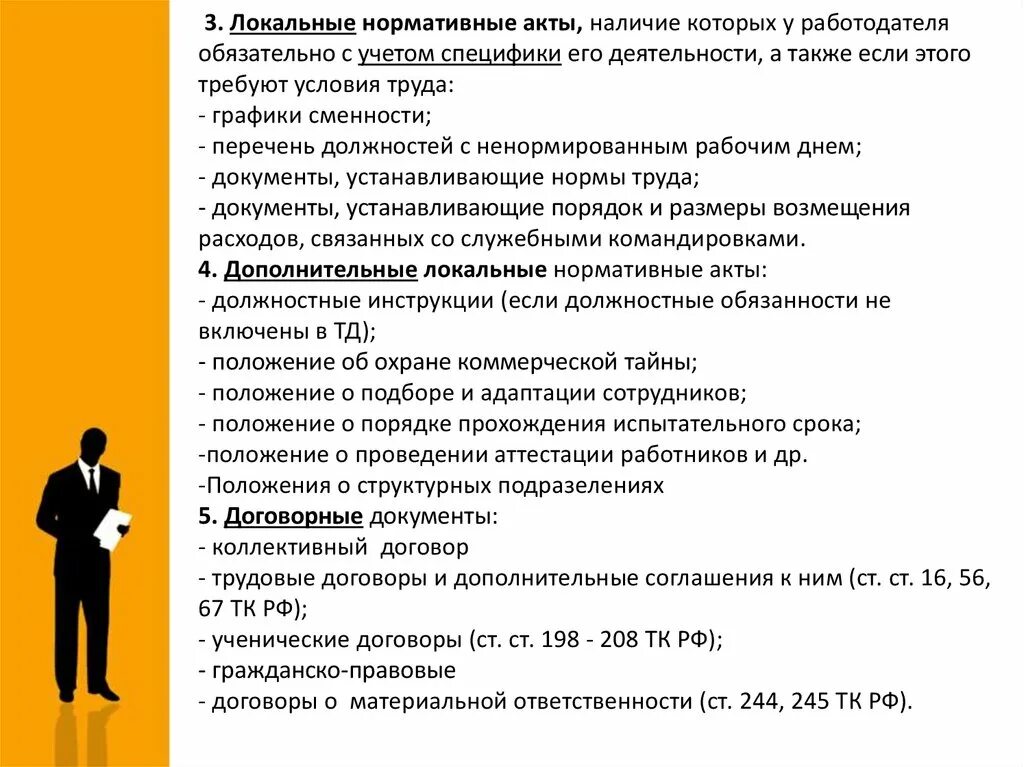 3. Локальные нормативные акты, наличие которых у работодателя обязательно с учетом специфики его деятельности, а также если этого требуют условия труда:
- графики сменности;
- перечень должностей с ненормированным рабочим днем;
- документы, устанавливающие нормы труда;
- документы, устанавливающие порядок и размеры возмещения расходов, связанных со служебными командировками.
4. Дополнительные локальные нормативные акты:
- должностные инструкции (если должностные обязанности не включены в ТД);
- положение об охране коммерческой тайны;
- положение о подборе и адаптации сотрудников;
- положение о порядке прохождения испытательного срока;
-положение о проведении аттестации работников и др.
-Положения о структурных подразелениях
5. Договорные документы:
- коллективный договор
- трудовые договоры и дополнительные соглашения к ним (ст. ст. 16, 56, 67 ТК РФ);
- ученические договоры (ст. ст. 198 - 208 ТК РФ);
- гражданско-правовые
- договоры о материальной ответственности (ст. 244, 245 ТК РФ).